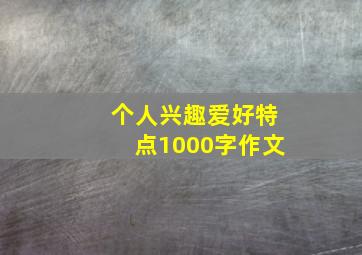 个人兴趣爱好特点1000字作文